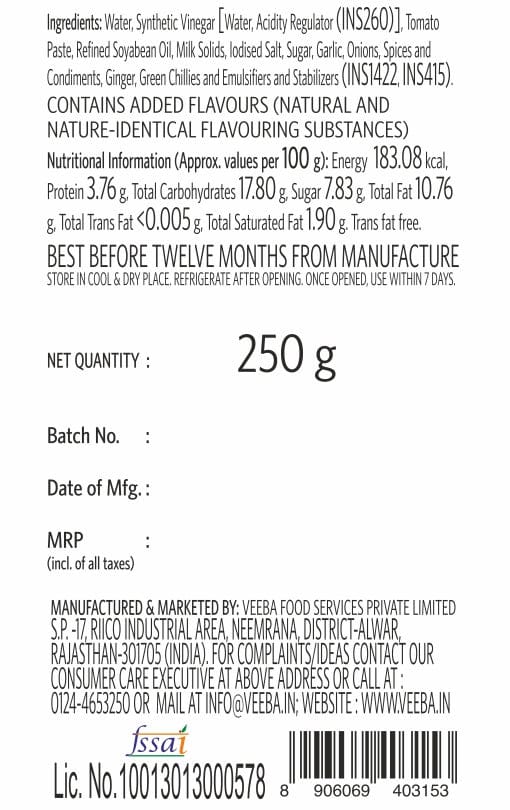 Ingredients: Water, Synthetic Vinegar [Water, Acidity Regulator (INS260)], Tomato Paste, Refined Soyabean Oil, Milk Solids, Iodised Salt, Sugar, Garlic, Onions, Spices and Condiments, Ginger, Green Chillies and Emulsifiers and Stabilizers (INS1422, INS415).
CONTAINS ADDED FLAVOURS (NATURAL AND NATURE-IDENTICAL FLAVOURING SUBSTANCES)
Nutritional Information (Approx. values per 100 g): Energy 183.08 kcal, Protein 3.76 g, Total Carbohydrates 17.80 g, Sugar 7.83 g, Total Fat 10.76 g, Total Trans Fat <0.005 g, Total Saturated Fat 1.90 g. Trans fat free.
BEST BEFORE TWELVE MONTHS FROM MANUFACTURE
STORE IN COOL & DRY PLACE. REFRIGERATE AFTER OPENING. ONCE OPENED, USE WITHIN 7 DAYS.

NET QUANTITY : 250 g

Batch No. :

Date of Mfg. :

MRP :
(incl. of all taxes)

MANUFACTURED & MARKETED BY: VEEBA FOOD SERVICES PRIVATE LIMITED S.P. -17, RIICO INDUSTRIAL AREA, NEEMRANA, DISTRICT-ALWAR, RAJASTHAN-301705 (INDIA). FOR COMPLAINTS/IDEAS CONTACT OUR CONSUMER CARE EXECUTIVE AT ABOVE ADDRESS OR CALL AT : 0124-4653250 OR MAIL AT INFO@VEEBA.IN; WEBSITE : WWW.VEEBA.IN

fssai
Lic. No.10013013000578

8 906069 403153